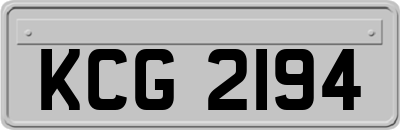 KCG 2194